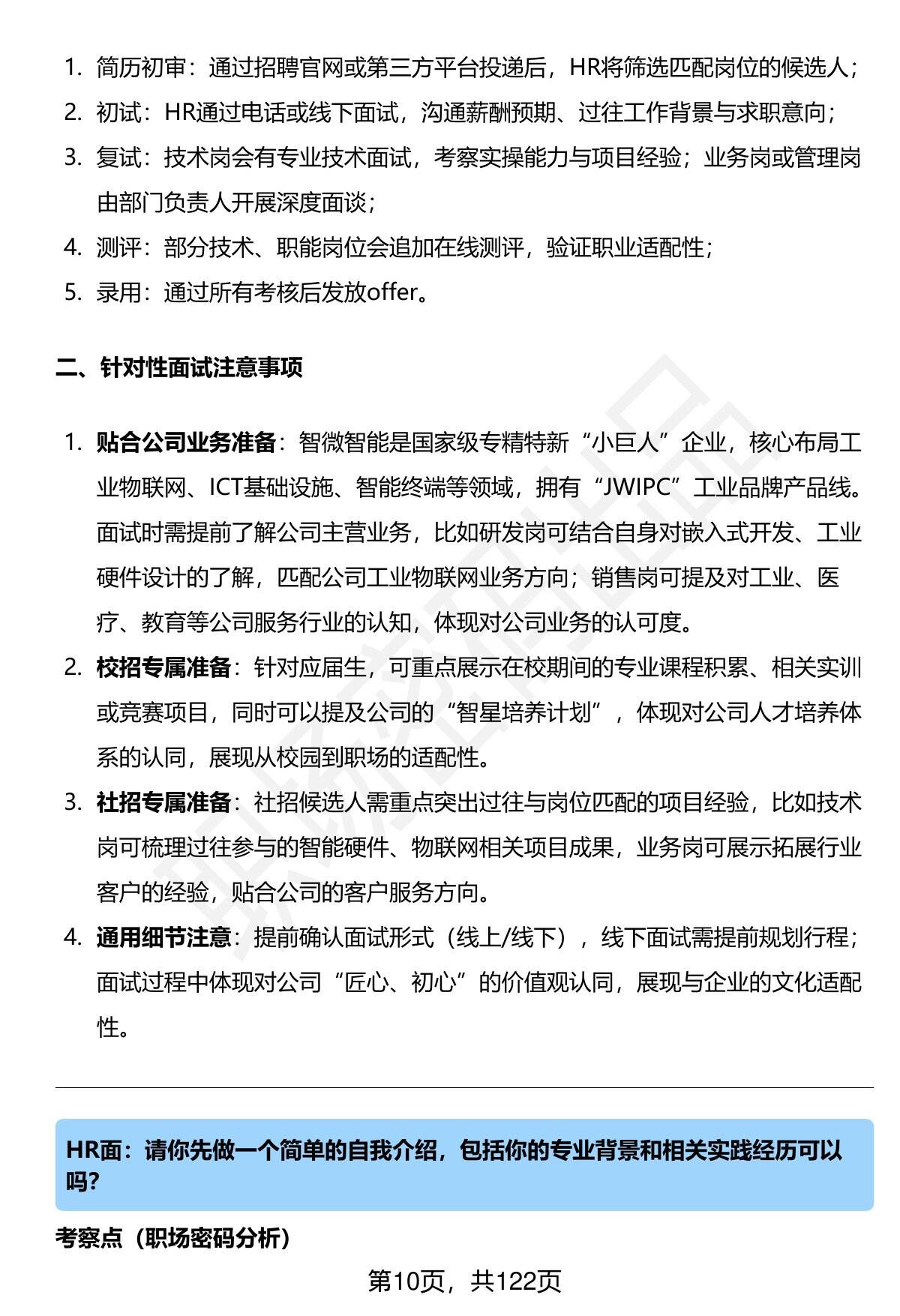 1. 简历初审：通过招聘官网或第三方平台投递后，HR将筛选匹配岗位的候选人；
2. 初试：HR通过电话或线下面试，沟通薪酬预期、过往工作背景与求职意向；
3. 复试：技术岗会有专业技术面试，考察实操能力与项目经验；业务岗或管理岗由部门负责人开展深度面谈；
4. 测评：部分技术、职能岗位会追加在线测评，验证职业适配性；
5. 录用：通过所有考核后发放offer。

二、针对性面试注意事项

1. 贴合公司业务准备：智微智能是国家级专精特新“小巨人”企业，核心布局工业物联网、ICT基础设施、智能终端等领域，拥有“JWIPC”工业品牌产品线。面试时需提前了解公司主营业务，比如研发岗可结合自身对嵌入式开发、工业硬件设计的了解，匹配公司工业物联网业务方向；销售岗可提及对工业、医疗、教育等公司服务行业的认知，体现对公司业务的认可度。
2. 校招专属准备：针对应届生，可重点展示在校期间的专业课程积累、相关实训或竞赛项目，同时可以提及公司的“智星培养计划”，体现对公司人才培养体系的认同，展现从校园到职场的适配性。
3. 社招专属准备：社招候选人需重点突出过往与岗位匹配的项目经验，比如技术岗可梳理过往参与的智能硬件、物联网相关项目成果，业务岗可展示拓展行业客户的经验，贴合公司的客户服务方向。
4. 通用细节注意：提前确认面试形式（线上/线下），线下面试需提前规划行程；面试过程中体现对公司“匠心、初心”的价值观认同，展现与企业的文化适配性。

HR面：请你先做一个简单的自我介绍，包括你的专业背景和相关实践经历可以吗?

考察点（职场密码分析）

第10页，共122页